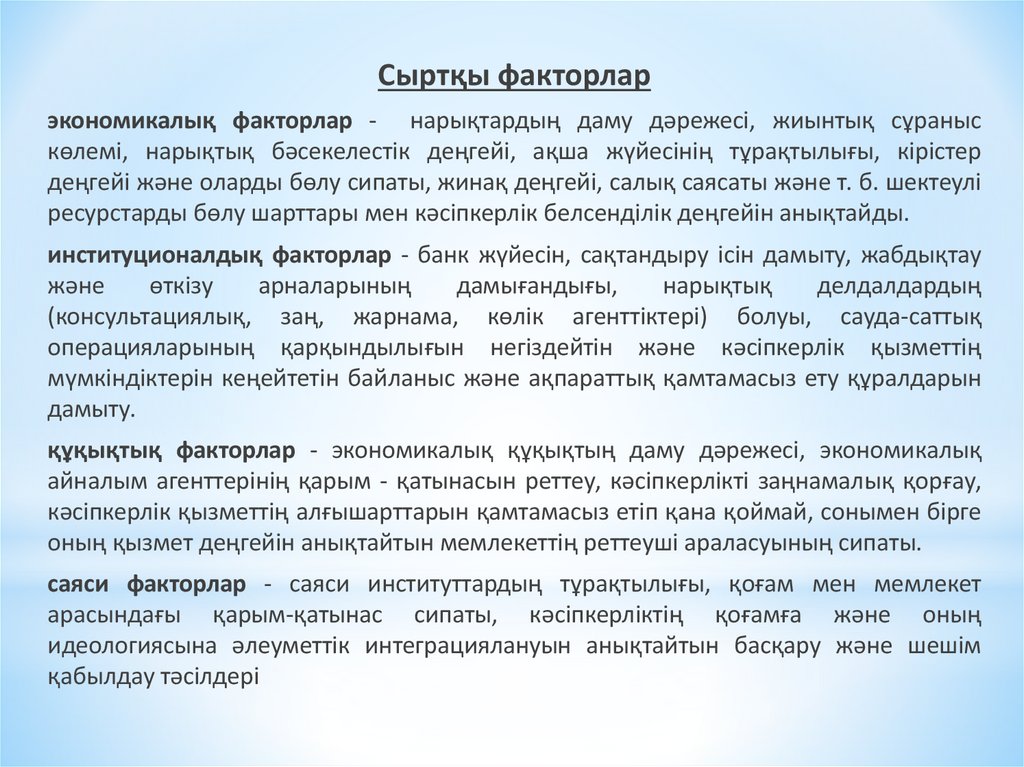 Сыртқы факторлар

экономикалық факторлар - нарықтардың даму дәрежесі, жиынтық сұраныс көлемі, нарықтық бәсекелестік деңгейі, ақша жүйесінің тұрақтылығы, кірістер деңгейі және оларды бөлу сипаты, жинақ деңгейі, салық саясаты және т. б. шектеулі ресурстарды бөлу шарттары мен кәсіпкерлік белсенділік деңгейін анықтайды.

институционалдық факторлар - банк жүйесін, сақтандыру ісін дамыту, жабдықтау және өткізу арналарының дамығандығы, нарықтық делдалдардың (консультациялық, заң, жарнама, көлік агенттіктері) болуы, сауда-саттық операцияларының қарқындылығын негіздейтін және кәсіпкерлік қызметтің мүмкіндіктерін кеңейтетін байланыс және ақпараттық қамтамасыз ету құралдарын дамыту.

құқықтық факторлар - экономикалық құқықтың даму дәрежесі, экономикалық айналым агенттерінің қарым - қатынасын реттеу, кәсіпкерлікті заңнамалық қорғау, кәсіпкерлік қызметтің алғышарттарын қамтамасыз етіп қана қоймай, сонымен бірге оның қызмет деңгейін анықтайтын мемлекеттің реттеуші араласуының сипаты.

саяси факторлар - саяси институттардың тұрақтылығы, қоғам мен мемлекет арасындағы қарым-қатынас сипаты, кәсіпкерліктің қоғамға және оның идеологиясына әлеуметтік интеграциялануын анықтайтын басқару және шешім қабылдау тәсілдері